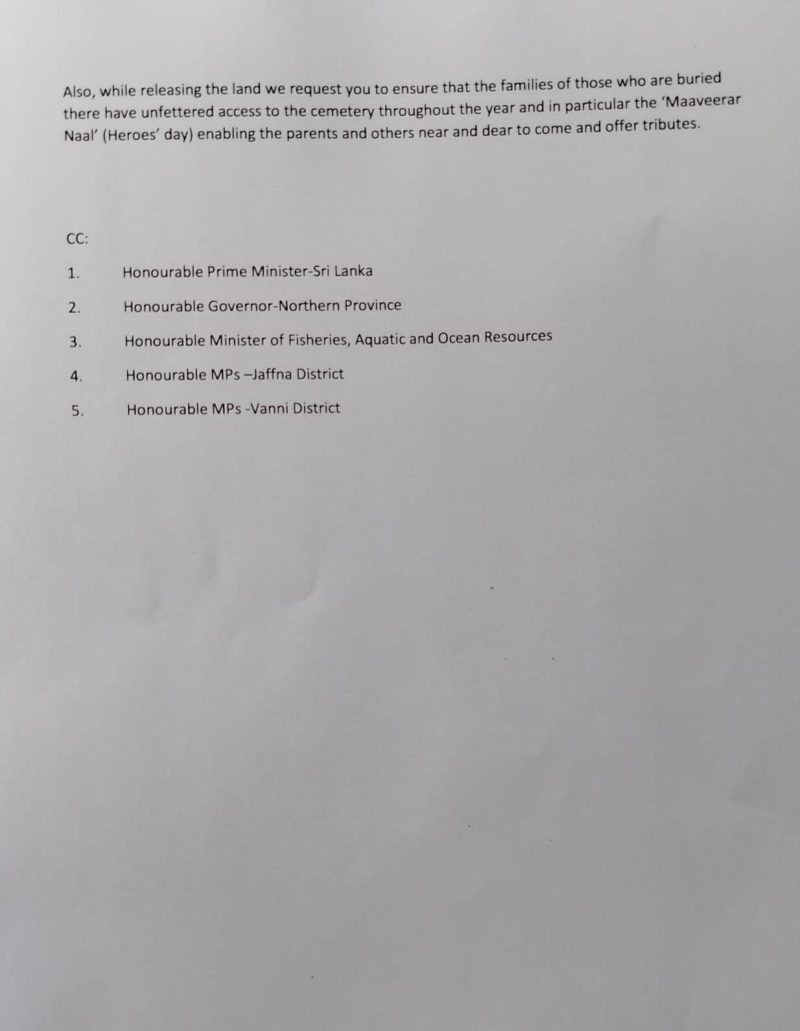 Also, while releasing the land we request you to ensure that the families of those who are buried there have unfettered access to the cemetery throughout the year and in particular the 'Maaveerar Naal' (Heroes' day) enabling the parents and others near and dear to come and offer tributes.

CC:

1. Honourable Prime Minister-Sri Lanka

2. Honourable Governor-Northern Province

3. Honourable Minister of Fisheries, Aquatic and Ocean Resources

4. Honourable MPs –Jaffna District

5. Honourable MPs -Vanni District